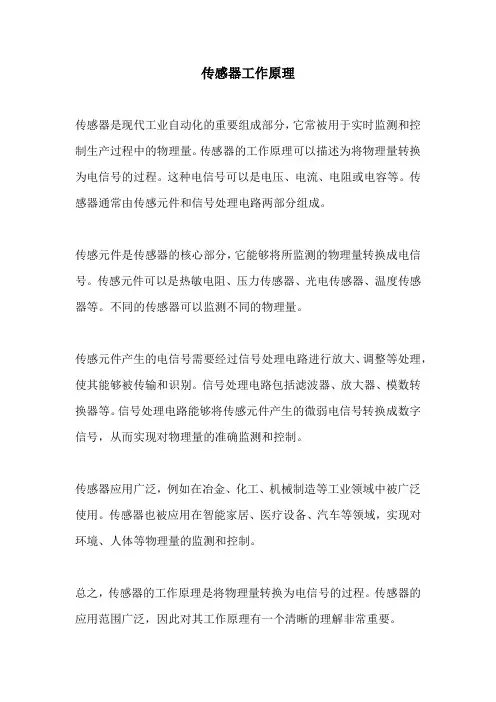 传感器工作原理

传感器是现代工业自动化的重要组成部分，它常被用于实时监测和控制生产过程中的物理量。传感器的工作原理可以描述为将物理量转换为电信号的过程。这种电信号可以是电压、电流、电阻或电容等。传感器通常由传感元件和信号处理电路两部分组成。

传感元件是传感器的核心部分，它能够将所监测的物理量转换成电信号。传感元件可以是热敏电阻、压力传感器、光电传感器、温度传感器等。不同的传感器可以监测不同的物理量。

传感元件产生的电信号需要经过信号处理电路进行放大、调整等处理，使其能够被传输和识别。信号处理电路包括滤波器、放大器、模数转换器等。信号处理电路能够将传感元件产生的微弱电信号转换成数字信号，从而实现对物理量的准确监测和控制。

传感器应用广泛，例如在冶金、化工、机械制造等工业领域中被广泛使用。传感器也被应用在智能家居、医疗设备、汽车等领域，实现对环境、人体等物理量的监测和控制。

总之，传感器的工作原理是将物理量转换为电信号的过程。传感器的应用范围广泛，因此对其工作原理有一个清晰的理解非常重要。